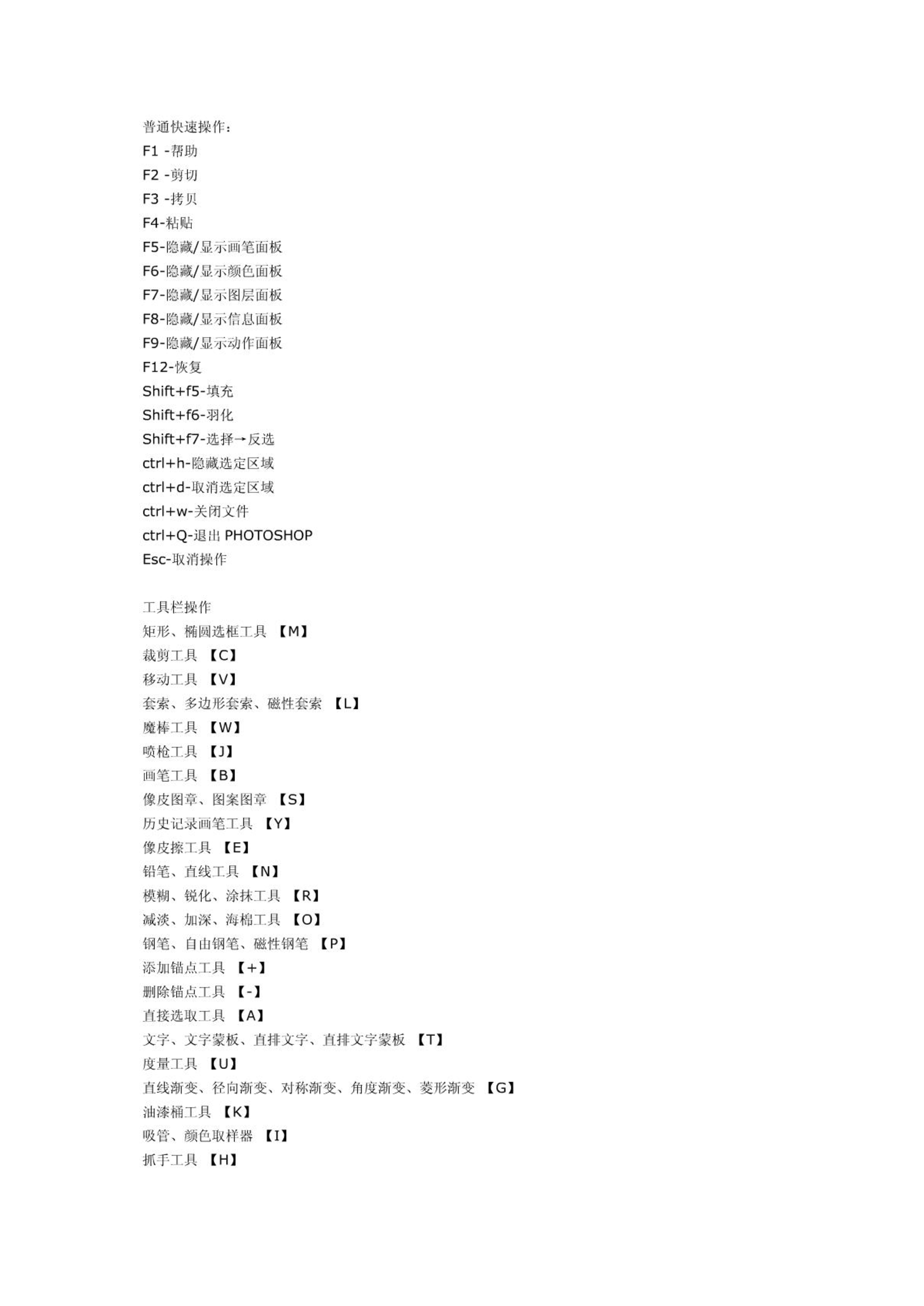 普通快速操作：
F1 -帮助
F2 -剪切
F3 -拷贝
F4-粘贴
F5-隐藏/显示画笔面板
F6-隐藏/显示颜色面板
F7-隐藏/显示图层面板
F8-隐藏/显示信息面板
F9-隐藏/显示动作面板
F12-恢复
Shift+f5-填充
Shift+f6-羽化
Shift+f7-选择→反选
ctrl+h-隐藏选定区域
ctrl+d-取消选定区域
ctrl+w-关闭文件
ctrl+Q-退出 PHOTOSHOP
Esc-取消操作

工具栏操作
矩形、椭圆选框工具 【M】
裁剪工具 【C】
移动工具 【V】
套索、多边形套索、磁性套索 【L】
魔棒工具 【W】
喷枪工具 【J】
画笔工具 【B】
像皮图章、图案图章 【S】
历史记录画笔工具 【Y】
像皮擦工具 【E】
铅笔、直线工具 【N】
模糊、锐化、涂抹工具 【R】
减淡、加深、海棉工具 【O】
钢笔、自由钢笔、磁性钢笔 【P】
添加锚点工具 【+】
删除锚点工具 【-】
直接选取工具 【A】
文字、文字蒙板、直排文字、直排文字蒙板 【T】
度量工具 【U】
直线渐变、径向渐变、对称渐变、角度渐变、菱形渐变 【G】
油漆桶工具 【K】
吸管、颜色取样器 【I】
抓手工具 【H】